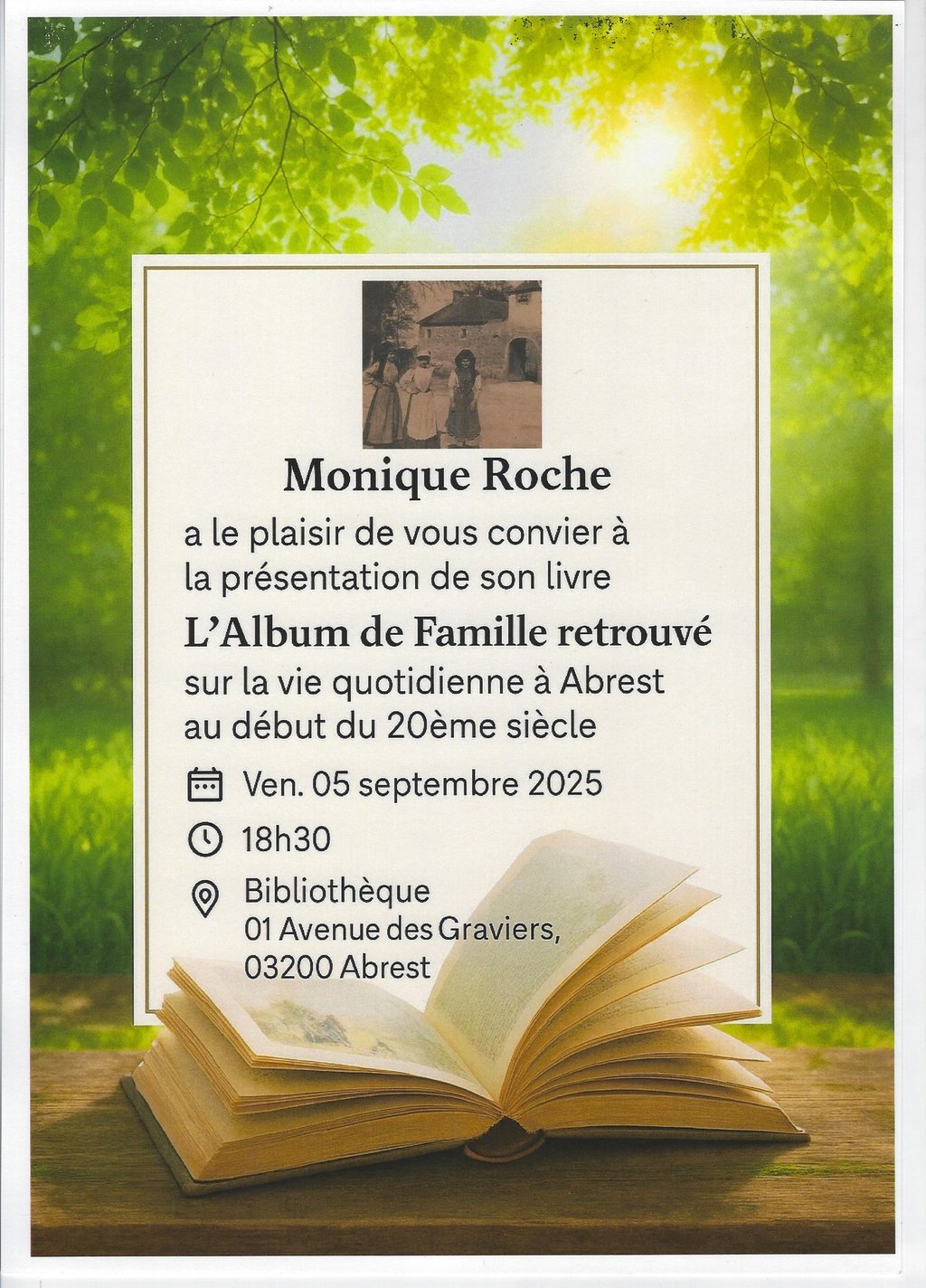 Monique Roche

a le plaisir de vous convier à la présentation de son livre

L'Album de Famille retrouvé

sur la vie quotidienne à Abrest au début du 20ème siècle

Ven. 05 septembre 2025

18h30

Bibliothèque
01 Avenue des Graviers,
03200 Abrest